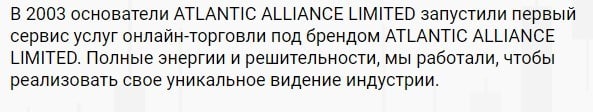 В 2003 основатели ATLANTIC ALLIANCE LIMITED запустили первый сервис услуг онлайн-торговли под брендом ATLANTIC ALLIANCE LIMITED. Полные энергии и решительности, мы работали, чтобы реализовать свое уникальное видение индустрии.